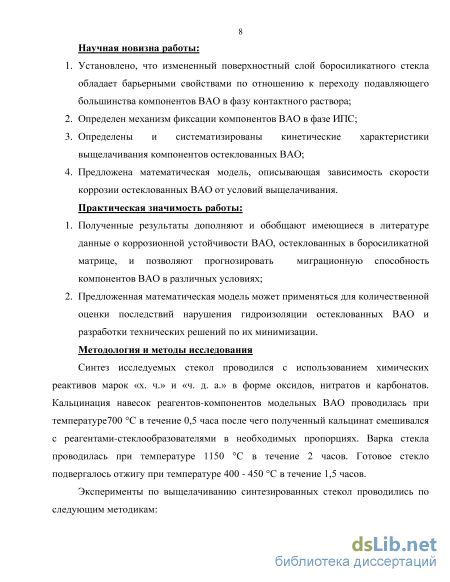 8

Научная новизна работы:

1. Установлено, что измененный поверхностный слой боросиликатного стекла обладает барьерными свойствами по отношению к переходу подавляющего большинства компонентов ВАО в фазу контактного раствора;

2. Определен механизм фиксации компонентов ВАО в фазе ИПС;

3. Определены и систематизированы кинетические характеристики выщелачивания компонентов остеклованных ВАО;

4. Предложена математическая модель, описывающая зависимость скорости коррозии остеклованных ВАО от условий выщелачивания.

Практическая значимость работы:

1. Полученные результаты дополняют и обобщают имеющиеся в литературе данные о коррозионной устойчивости ВАО, остеклованных в боросиликатной матрице, и позволяют прогнозировать миграционную способность компонентов ВАО в различных условиях;

2. Предложенная математическая модель может применяться для количественной оценки последствий нарушения гидроизоляции остеклованных ВАО и разработки технических решений по их минимизации.

Методология и методы исследования

Синтез исследуемых стекол проводился с использованием химических реактивов марок «х. ч.» и «ч. д. а.» в форме оксидов, нитратов и карбонатов. Кальцинация навесок реагентов-компонентов модельных ВАО проводилась при температуре700 °С в течение 0,5 часа после чего полученный кальцинат смешивался с реагентами-стеклообразователями в необходимых пропорциях. Варка стекла проводилась при температуре 1150 °С в течение 2 часов. Готовое стекло подвергалось отжигу при температуре 400 - 450 °С в течение 1,5 часов.

Эксперименты по выщелачиванию синтезированных стекол проводились по следующим методикам:

dsLib.net
библиотека диссертаций